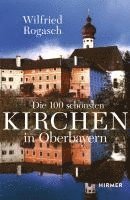 Wilfried Rogasch

Die 100 schönsten
KIRCHEN
in Oberbayern

HIRMER